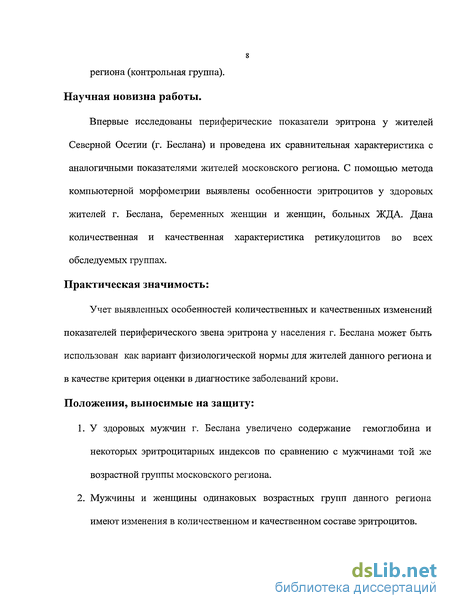 8

региона (контрольная группа).

Научная новизна работы.

Впервые исследованы периферические показатели эритрона у жителей Северной Осетии (г. Беслана) и проведена их сравнительная характеристика с аналогичными показателями жителей московского региона. С помощью метода компьютерной морфометрии выявлены особенности эритроцитов у здоровых жителей г. Беслана, беременных женщин и женщин, больных ЖДА. Дана количественная и качественная характеристика ретикулоцитов во всех обследуемых группах.

Практическая значимость:

Учет выявленных особенностей количественных и качественных изменений показателей периферического звена эритрона у населения г. Беслана может быть использован как вариант физиологической нормы для жителей данного региона и в качестве критерия оценки в диагностике заболеваний крови.

Положения, выносимые на защиту:

1. У здоровых мужчин г. Беслана увеличено содержание гемоглобина и некоторых эритроцитарных индексов по сравнению с мужчинами той же возрастной группы московского региона.

2. Мужчины и женщины одинаковых возрастных групп данного региона имеют изменения в количественном и качественном составе эритроцитов.

dsLib.net
библиотека диссертаций